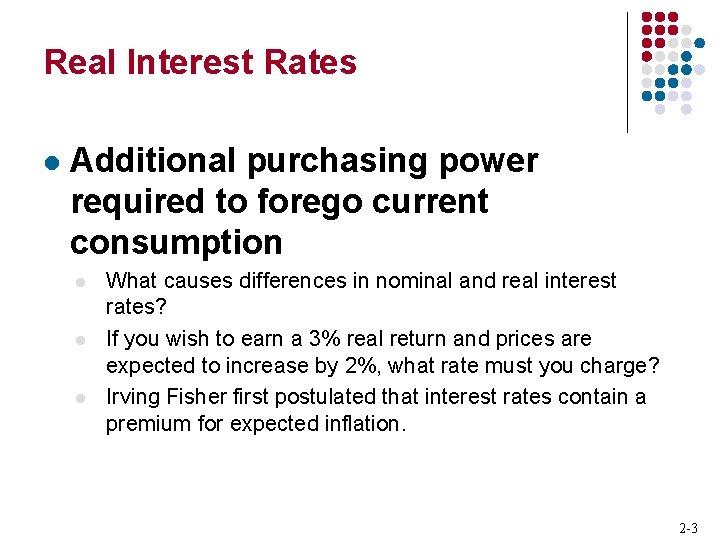 Real Interest Rates

Additional purchasing power required to forego current consumption

What causes differences in nominal and real interest rates?

If you wish to earn a 3% real return and prices are expected to increase by 2%, what rate must you charge?

Irving Fisher first postulated that interest rates contain a premium for expected inflation.

2-3